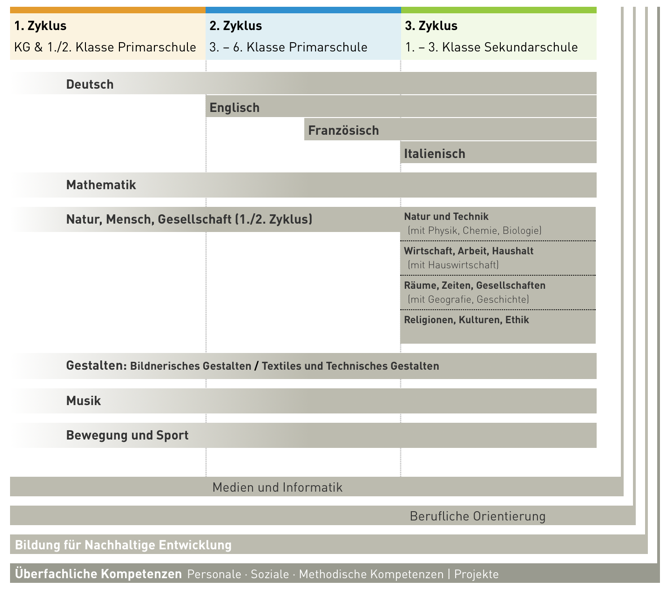 1. Zyklus
KG & 1./2. Klasse Primarschule

2. Zyklus
3. – 6. Klasse Primarschule

3. Zyklus
1. – 3. Klasse Sekundarschule

Deutsch

Englisch

Französisch

Italienisch

Mathematik

Natur, Mensch, Gesellschaft (1./2. Zyklus)

Natur und Technik
(mit Physik, Chemie, Biologie)

Wirtschaft, Arbeit, Haushalt
(mit Hauswirtschaft)

Räume, Zeiten, Gesellschaften
(mit Geografie, Geschichte)

Religionen, Kulturen, Ethik

Gestalten: Bildnerisches Gestalten / Textiles und Technisches Gestalten

Musik

Bewegung und Sport

Medien und Informatik

Berufliche Orientierung

Bildung für Nachhaltige Entwicklung

Überfachliche Kompetenzen Personale · Soziale · Methodische Kompetenzen | Projekte